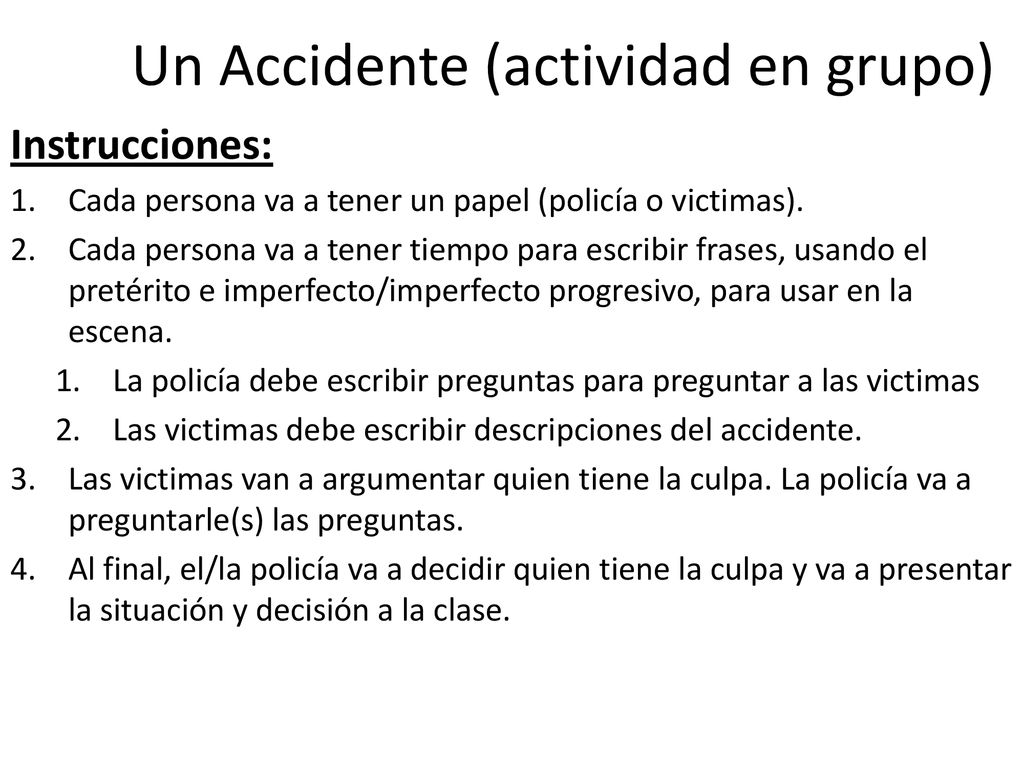 Un Accidente (actividad en grupo)

Instrucciones:

1. Cada persona va a tener un papel (policía o victimas).
2. Cada persona va a tener tiempo para escribir frases, usando el pretérito e imperfecto/imperfecto progresivo, para usar en la escena.
   1. La policía debe escribir preguntas para preguntar a las victimas
   2. Las victimas debe escribir descripciones del accidente.
3. Las victimas van a argumentar quien tiene la culpa. La policía va a preguntarle(s) las preguntas.
4. Al final, el/la policía va a decidir quien tiene la culpa y va a presentar la situación y decisión a la clase.